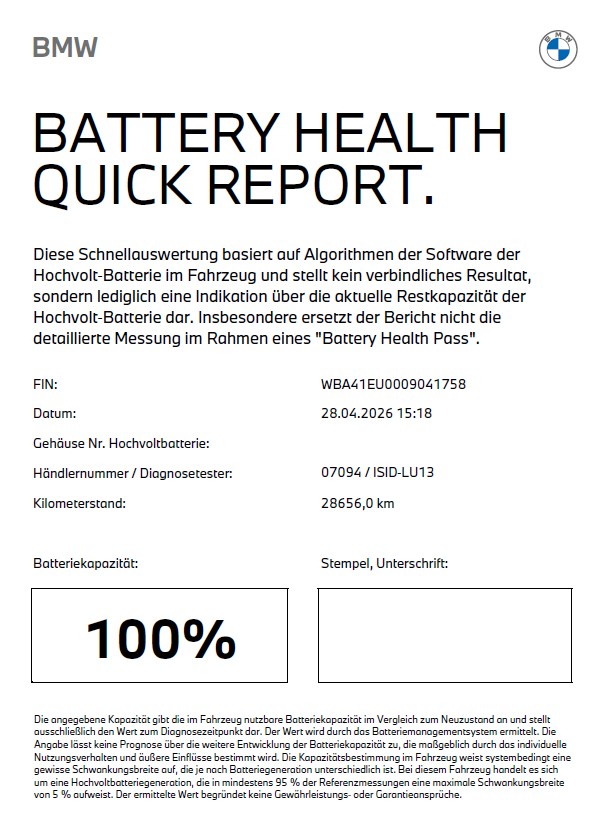 BMW

BATTERY HEALTH QUICK REPORT.

Diese Schnellauswertung basiert auf Algorithmen der Software der Hochvolt-Batterie im Fahrzeug und stellt kein verbindliches Resultat, sondern lediglich eine Indikation über die aktuelle Restkapazität der Hochvolt-Batterie dar. Insbesondere ersetzt der Bericht nicht die detaillierte Messung im Rahmen eines "Battery Health Pass".

FIN: WBA41EU0009041758
Datum: 28.04.2026 15:18
Gehäuse Nr. Hochvoltbatterie:
Händlernummer / Diagnosetester: 07094 / ISID-LU13
Kilometerstand: 28656,0 km

Batteriekapazität:

100%

Stempel, Unterschrift:

Die angegebene Kapazität gibt die im Fahrzeug nutzbare Batteriekapazität im Vergleich zum Neuzustand an und stellt ausschließlich den Wert zum Diagnosezeitpunkt dar. Der Wert wird durch das Batteriemanagementsystem ermittelt. Die Angabe lässt keine Prognose über die weitere Entwicklung der Batteriekapazität zu, die maßgeblich durch das individuelle Nutzungsverhalten und äußere Einflüsse bestimmt wird. Die Kapazitätsbestimmung im Fahrzeug weist systembedingt eine gewisse Schwankungsbreite auf, die je nach Batteriegeneration unterschiedlich ist. Bei diesem Fahrzeug handelt es sich um eine Hochvoltbatteriegeneration, die in mindestens 95 % der Referenzmessungen eine maximale Schwankungsbreite von 5 % aufweist. Der ermittelte Wert begründet keine Gewährleistungs- oder Garantieansprüche.